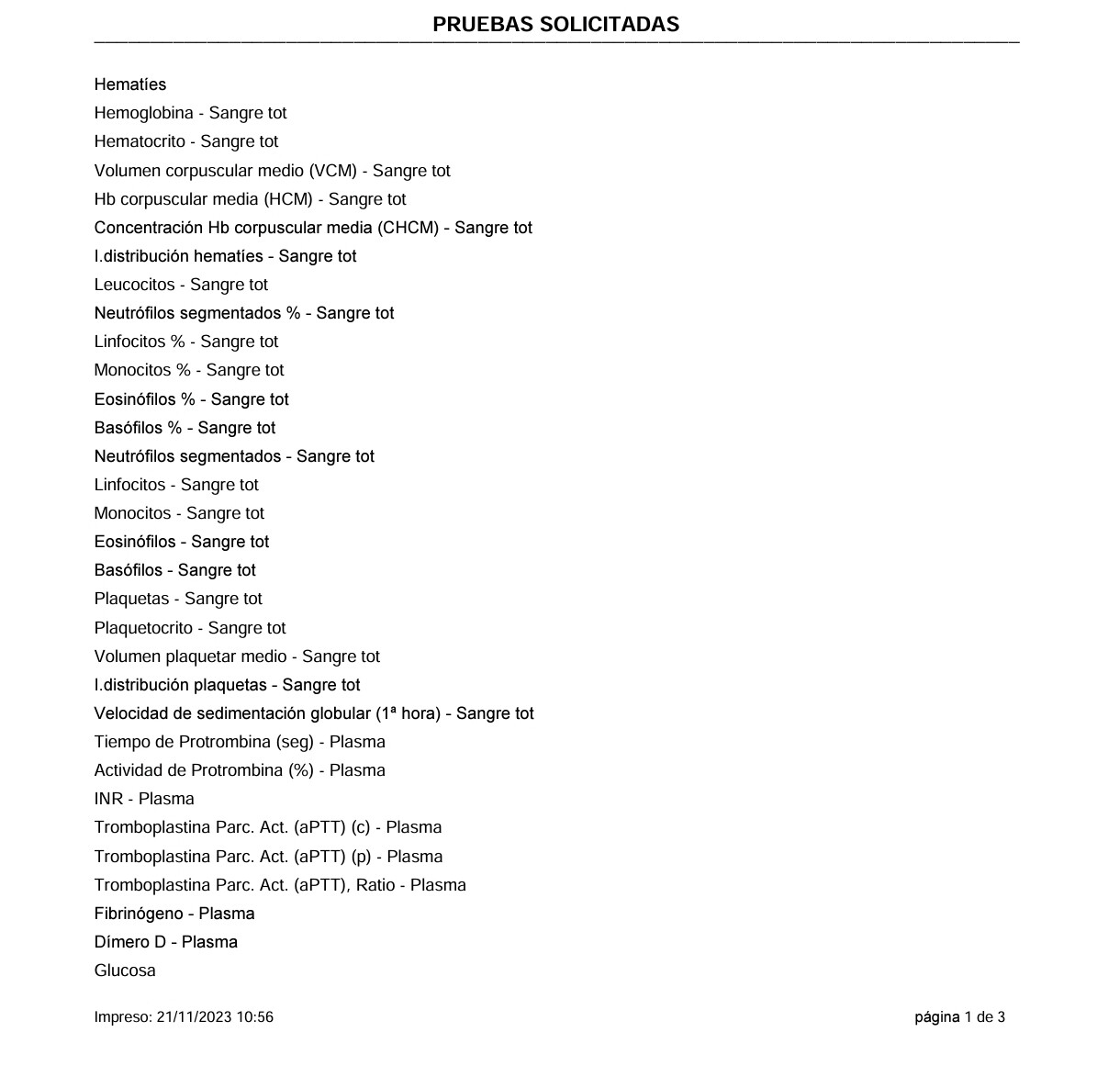 PRUEBAS SOLICITADAS

Hematíes
Hemoglobina - Sangre tot
Hematocrito - Sangre tot
Volumen corpuscular medio (VCM) - Sangre tot
Hb corpuscular media (HCM) - Sangre tot
Concentración Hb corpuscular media (CHCM) - Sangre tot
I.distribución hematíes - Sangre tot
Leucocitos - Sangre tot
Neutrófilos segmentados % - Sangre tot
Linfocitos % - Sangre tot
Monocitos % - Sangre tot
Eosinófilos % - Sangre tot
Basófilos % - Sangre tot
Neutrófilos segmentados - Sangre tot
Linfocitos - Sangre tot
Monocitos - Sangre tot
Eosinófilos - Sangre tot
Basófilos - Sangre tot
Plaquetas - Sangre tot
Plaquetocrito - Sangre tot
Volumen plaquetar medio - Sangre tot
I.distribución plaquetas - Sangre tot
Velocidad de sedimentación globular (1ª hora) - Sangre tot
Tiempo de Protrombina (seg) - Plasma
Actividad de Protrombina (%) - Plasma
INR - Plasma
Tromboplastina Parc. Act. (aPTT) (c) - Plasma
Tromboplastina Parc. Act. (aPTT) (p) - Plasma
Tromboplastina Parc. Act. (aPTT), Ratio - Plasma
Fibrinógeno - Plasma
Dímero D - Plasma
Glucosa

Impreso: 21/11/2023 10:56

página 1 de 3